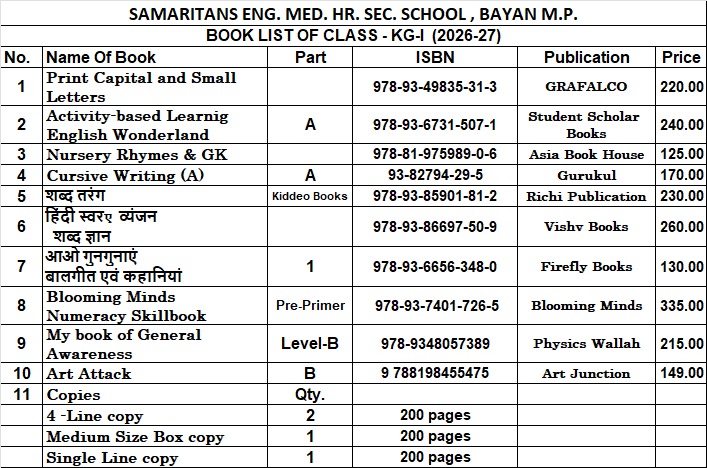 SAMARITANS ENG. MED. HR. SEC. SCHOOL , BAYAN M.P.
BOOK LIST OF CLASS - KG-I (2026-27)

| No. | Name Of Book | Part | ISBN | Publication | Price |
|---|---|---|---|---|---|
| 1 | Print Capital and Small Letters | | 978-93-49835-31-3 | GRAFALCO | 220.00 |
| 2 | Activity-based Learnig English Wonderland | A | 978-93-6731-507-1 | Student Scholar Books | 240.00 |
| 3 | Nursery Rhymes & GK | | 978-81-975989-0-6 | Asia Book House | 125.00 |
| 4 | Cursive Writing (A) | A | 93-82794-29-5 | Gurukul | 170.00 |
| 5 | शब्द तरंग | Kiddeo Books | 978-93-85901-81-2 | Richi Publication | 230.00 |
| 6 | हिंदी स्वरए व्यंजन शब्द ज्ञान | | 978-93-86697-50-9 | Vishv Books | 260.00 |
| 7 | आओ गुनगुनाएं बालगीत एवं कहानियां | 1 | 978-93-6656-348-0 | Firefly Books | 130.00 |
| 8 | Blooming Minds Numeracy Skillbook | Pre-Primer | 978-93-7401-726-5 | Blooming Minds | 335.00 |
| 9 | My book of General Awareness | Level-B | 978-9348057389 | Physics Wallah | 215.00 |
| 10 | Art Attack | B | 9 788198455475 | Art Junction | 149.00 |
| 11 | Copies | Qty. | | | |
| | 4 -Line copy | 2 | 200 pages | | |
| | Medium Size Box copy | 1 | 200 pages | | |
| | Single Line copy | 1 | 200 pages | | |